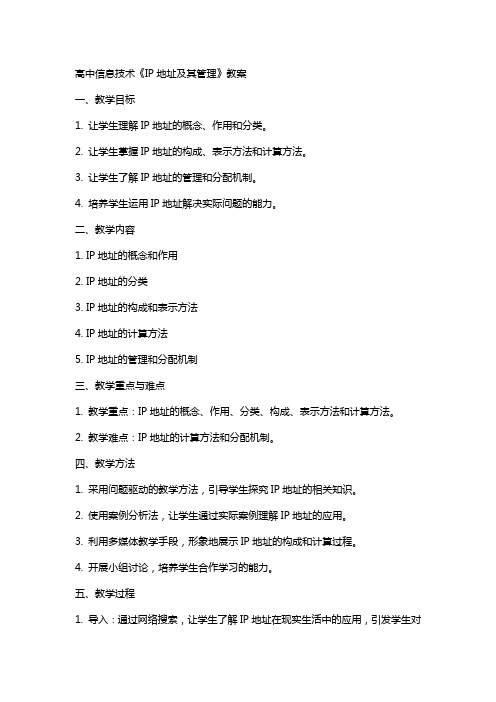 高中信息技术《IP 地址及其管理》教案

一、教学目标

1. 让学生理解 IP 地址的概念、作用和分类。

2. 让学生掌握 IP 地址的构成、表示方法和计算方法。

3. 让学生了解 IP 地址的管理和分配机制。

4. 培养学生运用 IP 地址解决实际问题的能力。

二、教学内容

1. IP 地址的概念和作用

2. IP 地址的分类

3. IP 地址的构成和表示方法

4. IP 地址的计算方法

5. IP 地址的管理和分配机制

三、教学重点与难点

1. 教学重点：IP 地址的概念、作用、分类、构成、表示方法和计算方法。

2. 教学难点：IP 地址的计算方法和分配机制。

四、教学方法

1. 采用问题驱动的教学方法，引导学生探究 IP 地址的相关知识。

2. 使用案例分析法，让学生通过实际案例理解 IP 地址的应用。

3. 利用多媒体教学手段，形象地展示 IP 地址的构成和计算过程。

4. 开展小组讨论，培养学生合作学习的能力。

五、教学过程

1. 导入：通过网络搜索，让学生了解 IP 地址在现实生活中的应用，引发学生对